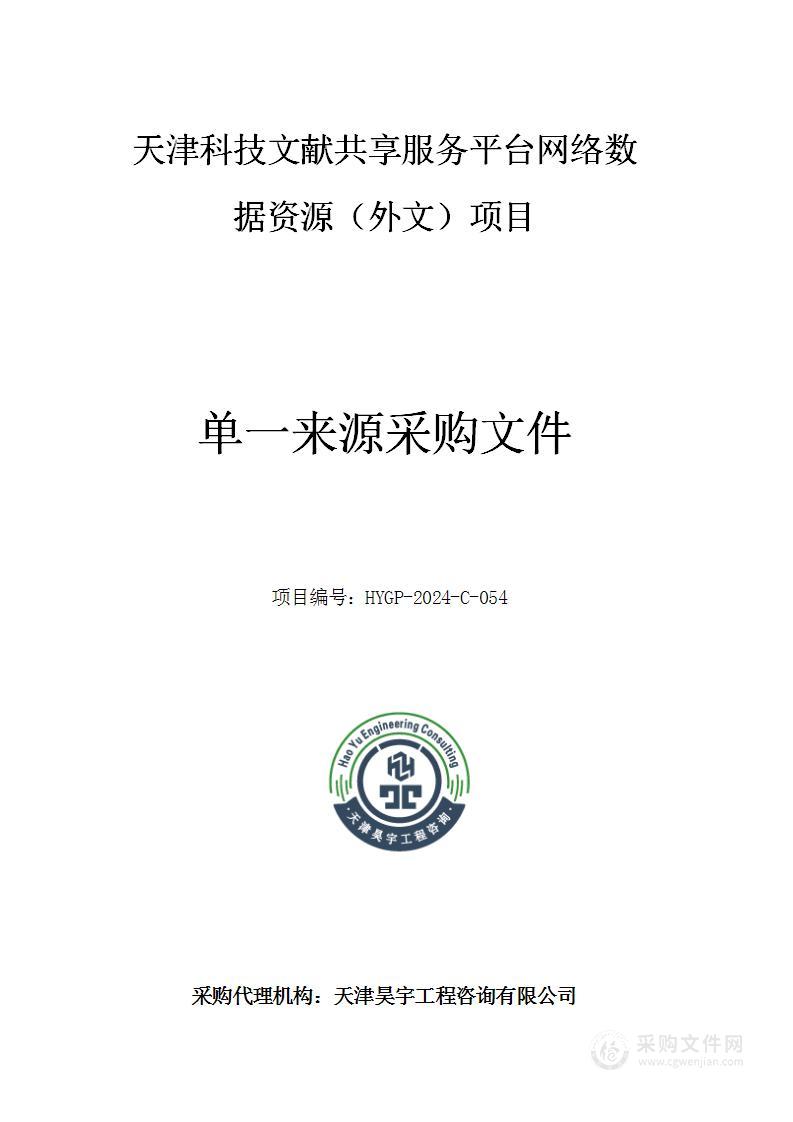 天津科技文献共享服务平台网络数据资源（外文）项目

单一来源采购文件

项目编号：HYGP-2024-C-054

Hao Yu Engineering Consulting

天津昊宇工程咨询

采购代理机构：天津昊宇工程咨询有限公司

采购文件网
www.cgwenjian.com